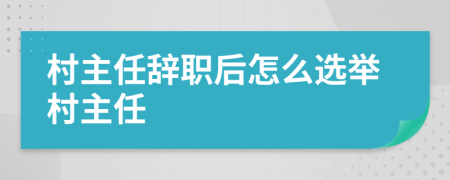 村主任辞职后怎么选举村主任